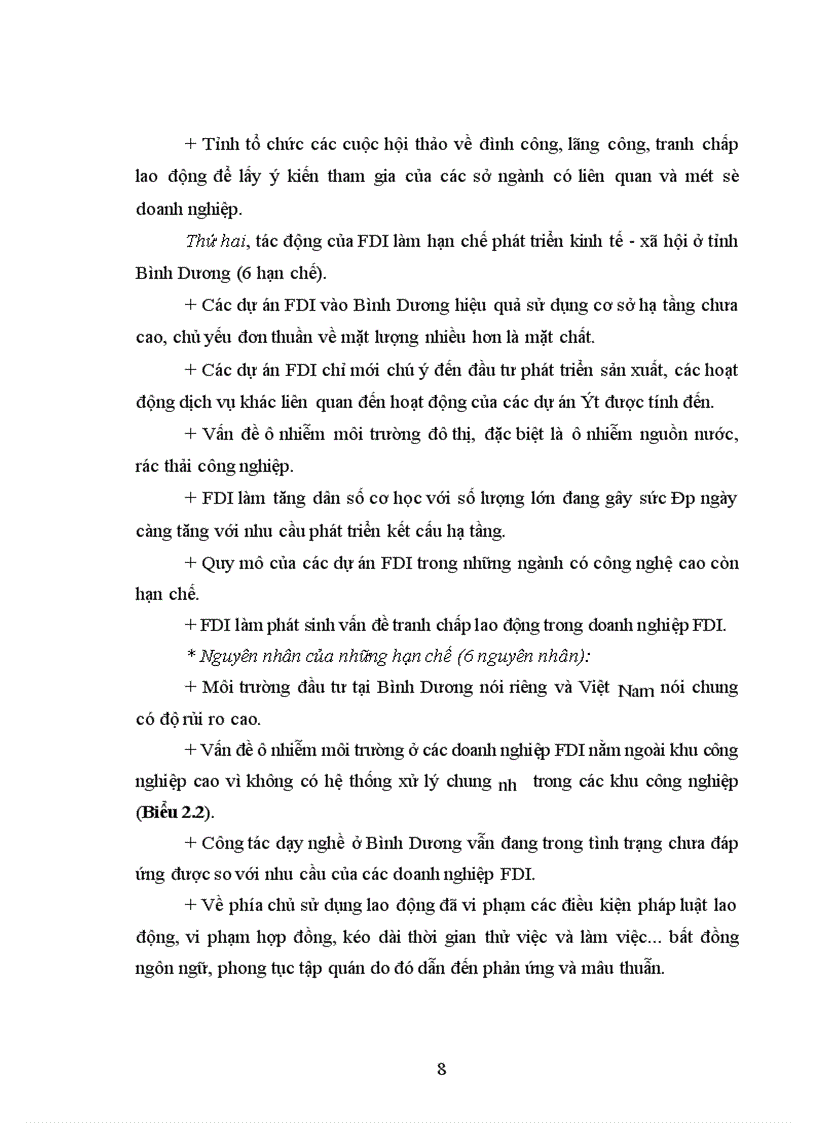 + Tỉnh tổ chức các cuộc hội thảo về đình công, lãng công, tranh chấp lao động để lấy ý kiến tham gia của các sở ngành có liên quan và mét sè doanh nghiệp.

Thứ hai, tác động của FDI làm hạn chế phát triển kinh tế - xã hội ở tỉnh Bình Dương (6 hạn chế).

+ Các dự án FDI vào Bình Dương hiệu quả sử dụng cơ sở hạ tầng chưa cao, chủ yếu đơn thuần về mặt lượng nhiều hơn là mặt chất.

+ Các dự án FDI chỉ mới chú ý đến đầu tư phát triển sản xuất, các hoạt động dịch vụ khác liên quan đến hoạt động của các dự án Ýt được tính đến.

+ Vấn đề ô nhiễm môi trường đô thị, đặc biệt là ô nhiễm nguồn nước, rác thải công nghiệp.

+ FDI làm tăng dân số cơ học với số lượng lớn đang gây sức Ðp ngày càng tăng với nhu cầu phát triển kết cấu hạ tầng.

+ Quy mô của các dự án FDI trong những ngành có công nghệ cao còn hạn chế.

+ FDI làm phát sinh vấn đề tranh chấp lao động trong doanh nghiệp FDI.

* Nguyên nhân của những hạn chế (6 nguyên nhân):

+ Môi trường đầu tư tại Bình Dương nói riêng và Việt Nam nói chung có độ rủi ro cao.

+ Vấn đề ô nhiễm môi trường ở các doanh nghiệp FDI nằm ngoài khu công nghiệp cao vì không có hệ thống xử lý chung nh trong các khu công nghiệp (Biểu 2.2).

+ Công tác dạy nghề ở Bình Dương vẫn đang trong tình trạng chưa đáp ứng được so với nhu cầu của các doanh nghiệp FDI.

+ Về phía chủ sử dụng lao động đã vi phạm các điều kiện pháp luật lao động, vi phạm hợp đồng, kéo dài thời gian thử việc và làm việc... bất đồng ngôn ngữ, phong tục tập quán do đó dẫn đến phản ứng và mâu thuẫn.

8